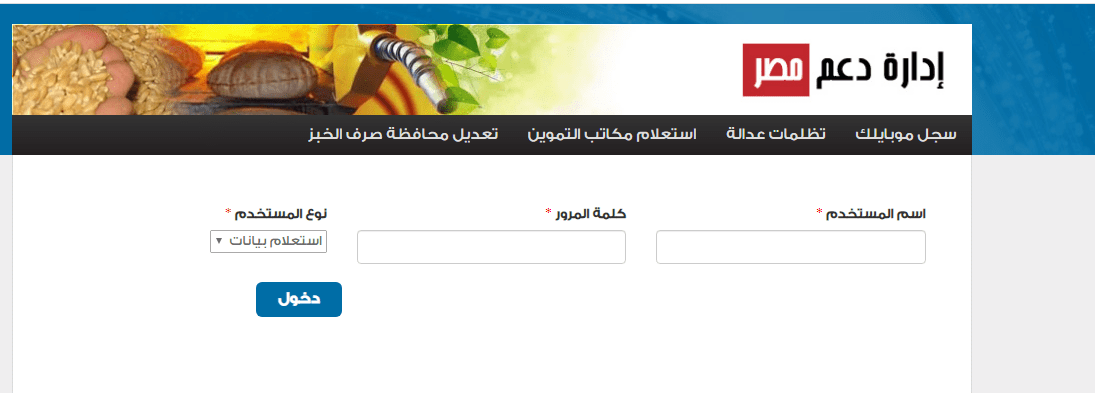 إدارة دعم مصر

سجل موبايلك
تظلمات عدالة
استعلام مكاتب التموين
تعديل محافظة صرف الخبز

اسم المستخدم *
كلمة المرور *
نوع المستخدم *
استعلام بيانات

دخول